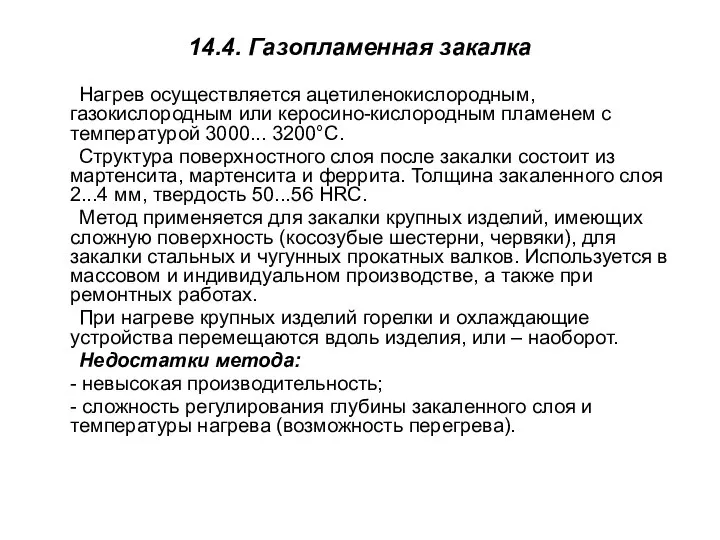 14.4. Газопламенная закалка

Нагрев осуществляется ацетиленокислородным, газокислородным или керосино-кислородным пламенем с температурой 3000... 3200°С.

Структура поверхностного слоя после закалки состоит из мартенсита, мартенсита и феррита. Толщина закаленного слоя 2...4 мм, твердость 50...56 HRC.

Метод применяется для закалки крупных изделий, имеющих сложную поверхность (косозубые шестерни, червяки), для закалки стальных и чугунных прокатных валков. Используется в массовом и индивидуальном производстве, а также при ремонтных работах.

При нагреве крупных изделий горелки и охлаждающие устройства перемещаются вдоль изделия, или – наоборот.

Недостатки метода:
- невысокая производительность;
- сложность регулирования глубины закаленного слоя и температуры нагрева (возможность перегрева).